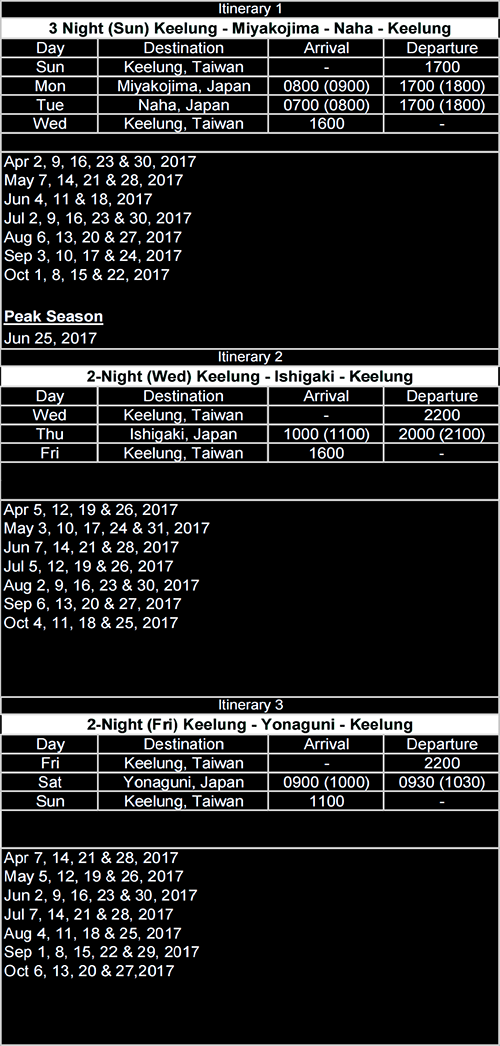 Itinerary 1

3 Night (Sun) Keelung - Miyakojima - Naha - Keelung

| Day | Destination | Arrival | Departure |
|---|---|---|---|
| Sun | Keelung, Taiwan | - | 1700 |
| Mon | Miyakojima, Japan | 0800 (0900) | 1700 (1800) |
| Tue | Naha, Japan | 0700 (0800) | 1700 (1800) |
| Wed | Keelung, Taiwan | 1600 | - |

Apr 2, 9, 16, 23 & 30, 2017
May 7, 14, 21 & 28, 2017
Jun 4, 11 & 18, 2017
Jul 2, 9, 16, 23 & 30, 2017
Aug 6, 13, 20 & 27, 2017
Sep 3, 10, 17 & 24, 2017
Oct 1, 8, 15 & 22, 2017

Peak Season
Jun 25, 2017

Itinerary 2

2-Night (Wed) Keelung - Ishigaki - Keelung

| Day | Destination | Arrival | Departure |
|---|---|---|---|
| Wed | Keelung, Taiwan | - | 2200 |
| Thu | Ishigaki, Japan | 1000 (1100) | 2000 (2100) |
| Fri | Keelung, Taiwan | 1600 | - |

Apr 5, 12, 19 & 26, 2017
May 3, 10, 17, 24 & 31, 2017
Jun 7, 14, 21 & 28, 2017
Jul 5, 12, 19 & 26, 2017
Aug 2, 9, 16, 23 & 30, 2017
Sep 6, 13, 20 & 27, 2017
Oct 4, 11, 18 & 25, 2017

Itinerary 3

2-Night (Fri) Keelung - Yonaguni - Keelung

| Day | Destination | Arrival | Departure |
|---|---|---|---|
| Fri | Keelung, Taiwan | - | 2200 |
| Sat | Yonaguni, Japan | 0900 (1000) | 0930 (1030) |
| Sun | Keelung, Taiwan | 1100 | - |

Apr 7, 14, 21 & 28, 2017
May 5, 12, 19 & 26, 2017
Jun 2, 9, 16, 23 & 30, 2017
Jul 7, 14, 21 & 28, 2017
Aug 4, 11, 18 & 25, 2017
Sep 1, 8, 15, 22 & 29, 2017
Oct 6, 13, 20 & 27,2017